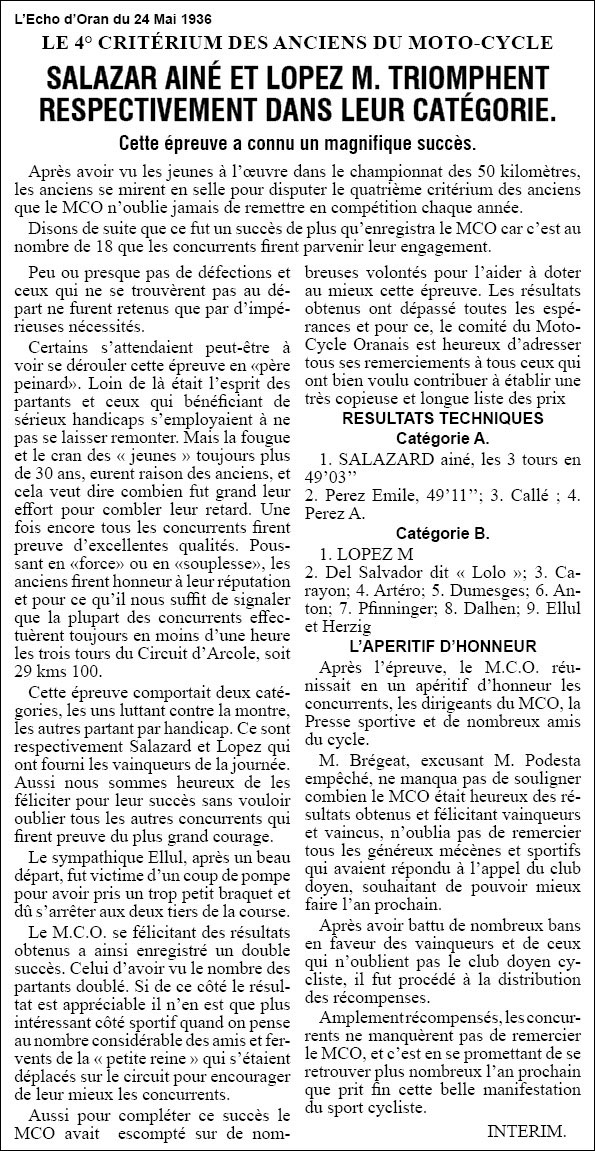 L'Echo d'Oran du 24 Mai 1936

LE 4° CRITÉRIUM DES ANCIENS DU MOTO-CYCLE

SALAZAR AINÉ ET LOPEZ M. TRIOMPHENT RESPECTIVEMENT DANS LEUR CATÉGORIE.

Cette épreuve a connu un magnifique succès.

Après avoir vu les jeunes à l'œuvre dans le championnat des 50 kilomètres, les anciens se mirent en selle pour disputer le quatrième critérium des anciens que le MCO n'oublie jamais de remettre en compétition chaque année.

Disons de suite que ce fut un succès de plus qu'enregistra le MCO car c'est au nombre de 18 que les concurrents firent parvenir leur engagement.

Peu ou presque pas de défections et ceux qui ne se trouvèrent pas au départ ne furent retenus que par d'impérieuses nécessités.

Certains s'attendaient peut-être à voir se dérouler cette épreuve en «père peinard». Loin de là était l'esprit des partants et ceux qui bénéficiant de sérieux handicaps s'employaient à ne pas se laisser remonter. Mais la fougue et le cran des « jeunes » toujours plus de 30 ans, eurent raison des anciens, et cela veut dire combien fut grand leur effort pour combler leur retard. Une fois encore tous les concurrents firent preuve d'excellentes qualités. Poussant en «force» ou en «souplesse», les anciens firent honneur à leur réputation et pour ce qu'il nous suffit de signaler que la plupart des concurrents effectuèrent toujours en moins d'une heure les trois tours du Circuit d'Arcole, soit 29 kms 100.

Cette épreuve comportait deux catégories, les uns luttant contre la montre, les autres partant par handicap. Ce sont respectivement Salazard et Lopez qui ont fourni les vainqueurs de la journée. Aussi nous sommes heureux de les féliciter pour leur succès sans vouloir oublier tous les autres concurrents qui firent preuve du plus grand courage.

Le sympathique Ellul, après un beau départ, fut victime d'un coup de pompe pour avoir pris un trop petit braquet et dû s'arrêter aux deux tiers de la course.

Le M.C.O. se félicitant des résultats obtenus a ainsi enregistré un double succès. Celui d'avoir vu le nombre des partants doublé. Si de ce côté le résultat est appréciable il n'en est que plus intéressant côté sportif quand on pense au nombre considérable des amis et fervents de la « petite reine » qui s'étaient déplacés sur le circuit pour encourager de leur mieux les concurrents.

Aussi pour compléter ce succès le MCO avait escompté sur de nombreuses volontés pour l'aider à doter au mieux cette épreuve. Les résultats obtenus ont dépassé toutes les espérances et pour ce, le comité du Moto-Cycle Oranais est heureux d'adresser tous ses remerciements à tous ceux qui ont bien voulu contribuer à établir une très copieuse et longue liste des prix

RESULTATS TECHNIQUES

Catégorie A.

1. SALAZARD ainé, les 3 tours en 49'03''
2. Perez Emile, 49'11''; 3. Callé ; 4. Perez A.

Catégorie B.

1. LOPEZ M
2. Del Salvador dit « Lolo »; 3. Carayon; 4. Artéro; 5. Dumesges; 6. Anton; 7. Pfinninger; 8. Dalhen; 9. Ellul et Herzig

L'APERITIF D'HONNEUR

Après l'épreuve, le M.C.O. réunissait en un apéritif d'honneur les concurrents, les dirigeants du MCO, la Presse sportive et de nombreux amis du cycle.

M. Brégeat, excusant M. Podesta empêché, ne manqua pas de souligner combien le MCO était heureux des résultats obtenus et félicitant vainqueurs et vaincus, n'oublia pas de remercier tous les généreux mécènes et sportifs qui avaient répondu à l'appel du club doyen, souhaitant de pouvoir mieux faire l'an prochain.

Après avoir battu de nombreux bans en faveur des vainqueurs et de ceux qui n'oublient pas le club doyen cycliste, il fut procédé à la distribution des récompenses.

Amplement récompensés, les concurrents ne manquèrent pas de remercier le MCO, et c'est en se promettant de se retrouver plus nombreux l'an prochain que prit fin cette belle manifestation du sport cycliste.

INTERIM.